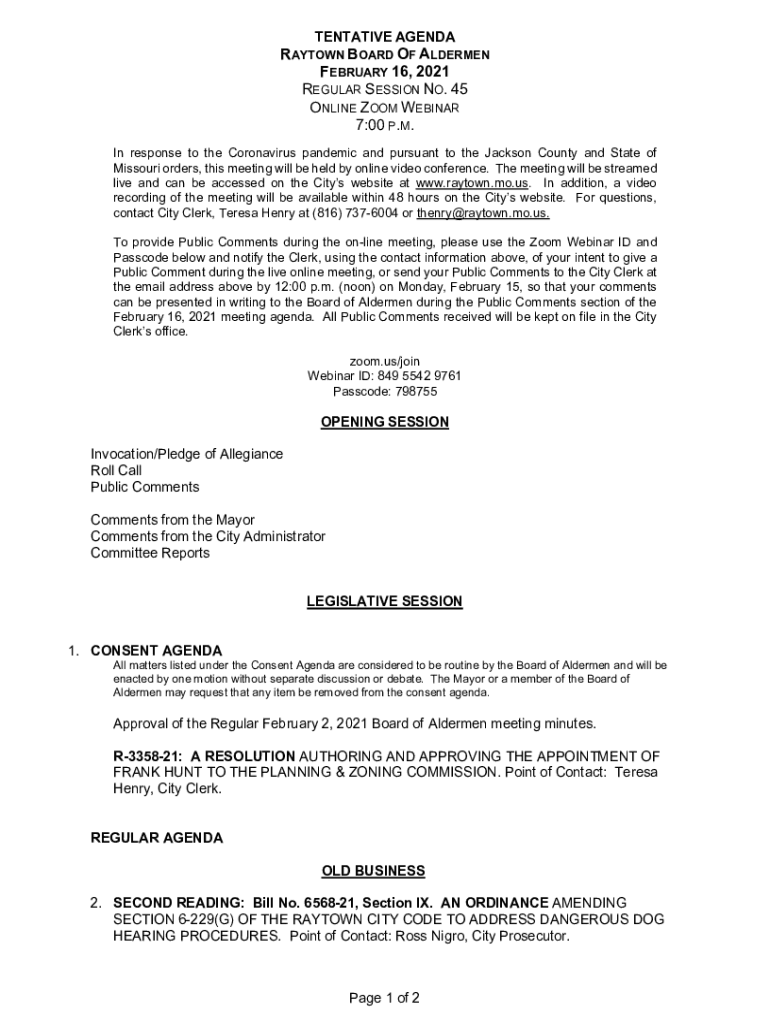 TENTATIVE AGENDA
RAYTOWN BOARD OF ALDERMEN
FEBRUARY 16, 2021
REGULAR SESSION NO. 45
ONLINE ZOOM WEBINAR
7:00 P.M.

In response to the Coronavirus pandemic and pursuant to the Jackson County and State of Missouri orders, this meeting will be held by online video conference. The meeting will be streamed live and can be accessed on the City's website at www.raytown.mo.us. In addition, a video recording of the meeting will be available within 48 hours on the City's website. For questions, contact City Clerk, Teresa Henry at (816) 737-6004 or thenry@raytown.mo.us.

To provide Public Comments during the on-line meeting, please use the Zoom Webinar ID and Passcode below and notify the Clerk, using the contact information above, of your intent to give a Public Comment during the live online meeting, or send your Public Comments to the City Clerk at the email address above by 12:00 p.m. (noon) on Monday, February 15, so that your comments can be presented in writing to the Board of Aldermen during the Public Comments section of the February 16, 2021 meeting agenda. All Public Comments received will be kept on file in the City Clerk's office.

zoom.us/join
Webinar ID: 849 5542 9761
Passcode: 798755

OPENING SESSION

Invocation/Pledge of Allegiance
Roll Call
Public Comments

Comments from the Mayor
Comments from the City Administrator
Committee Reports

LEGISLATIVE SESSION

1. CONSENT AGENDA
All matters listed under the Consent Agenda are considered to be routine by the Board of Aldermen and will be enacted by one motion without separate discussion or debate. The Mayor or a member of the Board of Aldermen may request that any item be removed from the consent agenda.

Approval of the Regular February 2, 2021 Board of Aldermen meeting minutes.

R-3358-21: A RESOLUTION AUTHORING AND APPROVING THE APPOINTMENT OF FRANK HUNT TO THE PLANNING & ZONING COMMISSION. Point of Contact: Teresa Henry, City Clerk.

REGULAR AGENDA

OLD BUSINESS

2. SECOND READING: Bill No. 6568-21, Section IX. AN ORDINANCE AMENDING SECTION 6-229(G) OF THE RAYTOWN CITY CODE TO ADDRESS DANGEROUS DOG HEARING PROCEDURES. Point of Contact: Ross Nigro, City Prosecutor.

Page 1 of 2